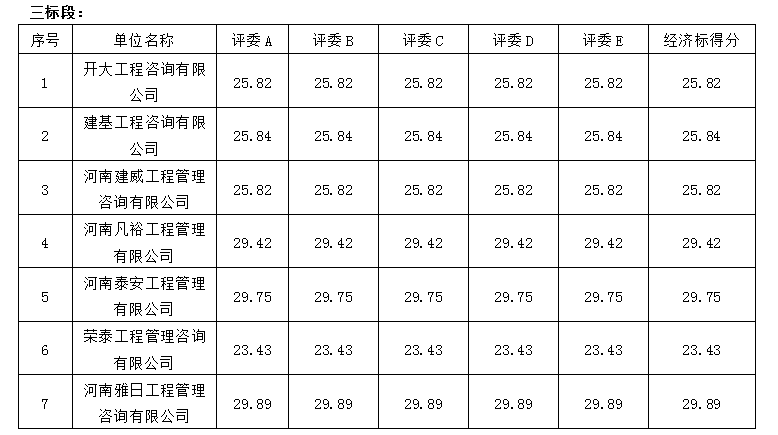 三标段：

| 序号 | 单位名称 | 评委A | 评委B | 评委C | 评委D | 评委E | 经济标得分 |
|---|---|---|---|---|---|---|---|
| 1 | 开大工程咨询有限公司 | 25.82 | 25.82 | 25.82 | 25.82 | 25.82 | 25.82 |
| 2 | 建基工程咨询有限公司 | 25.84 | 25.84 | 25.84 | 25.84 | 25.84 | 25.84 |
| 3 | 河南建威工程管理咨询有限公司 | 25.82 | 25.82 | 25.82 | 25.82 | 25.82 | 25.82 |
| 4 | 河南凡裕工程管理有限公司 | 29.42 | 29.42 | 29.42 | 29.42 | 29.42 | 29.42 |
| 5 | 河南泰安工程管理有限公司 | 29.75 | 29.75 | 29.75 | 29.75 | 29.75 | 29.75 |
| 6 | 荣泰工程管理咨询有限公司 | 23.43 | 23.43 | 23.43 | 23.43 | 23.43 | 23.43 |
| 7 | 河南雅日工程管理咨询有限公司 | 29.89 | 29.89 | 29.89 | 29.89 | 29.89 | 29.89 |